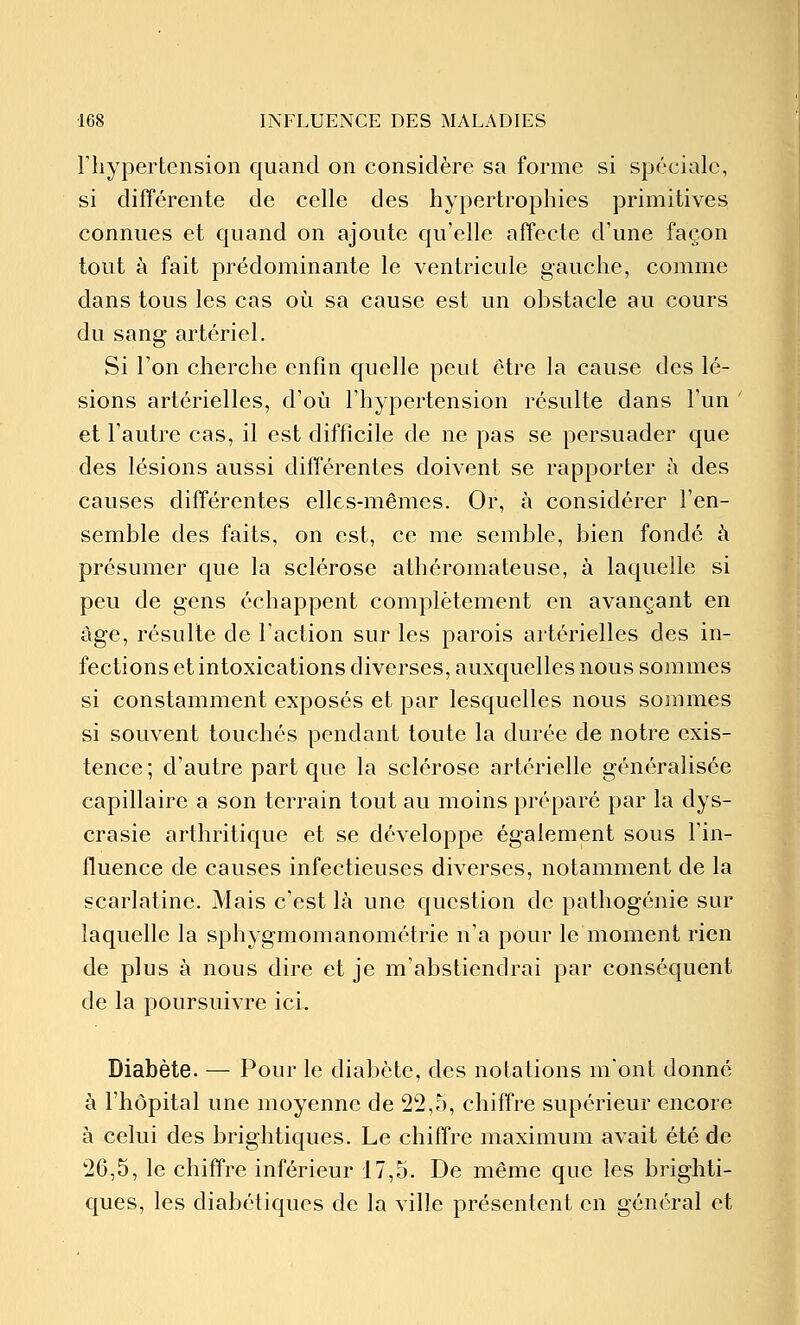 168 INFLUENCE DES MALADIES

l'hypertension quand on considère sa forme si spéciale, si différente de celle des hypertrophies primitives connues et quand on ajoute qu'elle affecte d'une façon tout à fait prédominante le ventricule gauche, comme dans tous les cas où sa cause est un obstacle au cours du sang artériel.

Si l'on cherche enfin quelle peut être la cause des lésions artérielles, d'où l'hypertension résulte dans l'un et l'autre cas, il est difficile de ne pas se persuader que des lésions aussi différentes doivent se rapporter à des causes différentes elles-mêmes. Or, à considérer l'ensemble des faits, on est, ce me semble, bien fondé à présumer que la sclérose athéromateuse, à laquelle si peu de gens échappent complètement en avançant en âge, résulte de l'action sur les parois artérielles des infections et intoxications diverses, auxquelles nous sommes si constamment exposés et par lesquelles nous sommes si souvent touchés pendant toute la durée de notre existence; d'autre part que la sclérose artérielle généralisée capillaire a son terrain tout au moins préparé par la dyscrasie arthritique et se développe également sous l'influence de causes infectieuses diverses, notamment de la scarlatine. Mais c'est là une question de pathogénie sur laquelle la sphygmomanométrie n'a pour le moment rien de plus à nous dire et je m'abstiendrai par conséquent de la poursuivre ici.

Diabète. — Pour le diabète, des notations m'ont donné à l'hôpital une moyenne de 22,5, chiffre supérieur encore à celui des brightiques. Le chiffre maximum avait été de 26,5, le chiffre inférieur 17,5. De même que les brightiques, les diabétiques de la ville présentent en général et